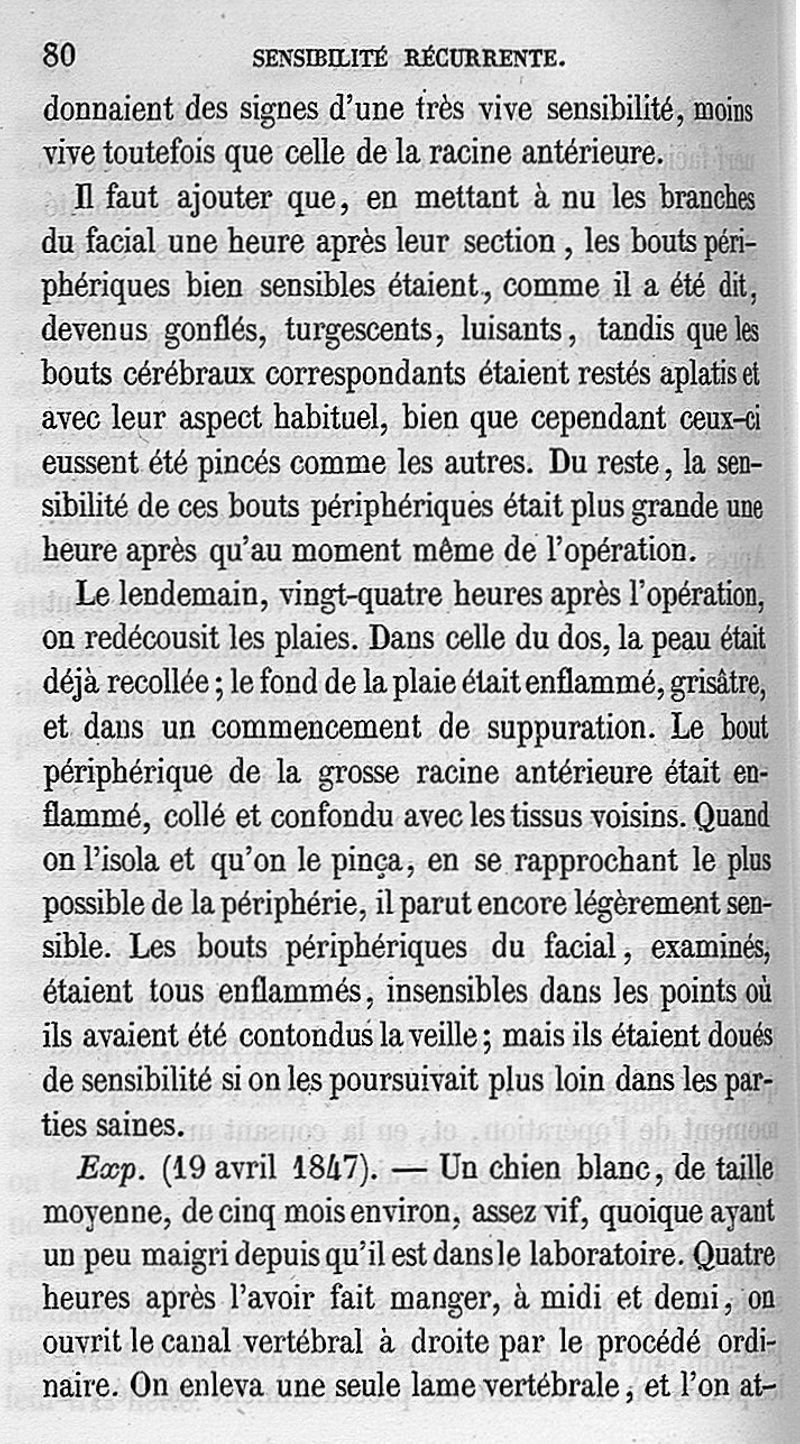 80 SENSIBILITÉ RÉCURRENTE.

donnaient des signes d'une très vive sensibilité, moins vive toutefois que celle de la racine antérieure.

Il faut ajouter que, en mettant à nu les branches du facial une heure après leur section, les bouts périphériques bien sensibles étaient, comme il a été dit, devenus gonflés, turgescents, luisants, tandis que les bouts cérébraux correspondants étaient restés aplatis et avec leur aspect habituel, bien que cependant ceux-ci eussent été pincés comme les autres. Du reste, la sensibilité de ces bouts périphériques était plus grande une heure après qu'au moment même de l'opération.

Le lendemain, vingt-quatre heures après l'opération, on redécousit les plaies. Dans celle du dos, la peau était déjà recollée; le fond de la plaie était enflammé, grisâtre, et dans un commencement de suppuration. Le bout périphérique de la grosse racine antérieure était enflammé, collé et confondu avec les tissus voisins. Quand on l'isola et qu'on le pinça, en se rapprochant le plus possible de la périphérie, il parut encore légèrement sensible. Les bouts périphériques du facial, examinés, étaient tous enflammés, insensibles dans les points où ils avaient été contondus la veille; mais ils étaient doués de sensibilité si on les poursuivait plus loin dans les parties saines.

Exp. (19 avril 1847). — Un chien blanc, de taille moyenne, de cinq mois environ, assez vif, quoique ayant un peu maigri depuis qu'il est dans le laboratoire. Quatre heures après l'avoir fait manger, à midi et demi, on ouvrit le canal vertébral à droite par le procédé ordinaire. On enleva une seule lame vertébrale, et l'on at-